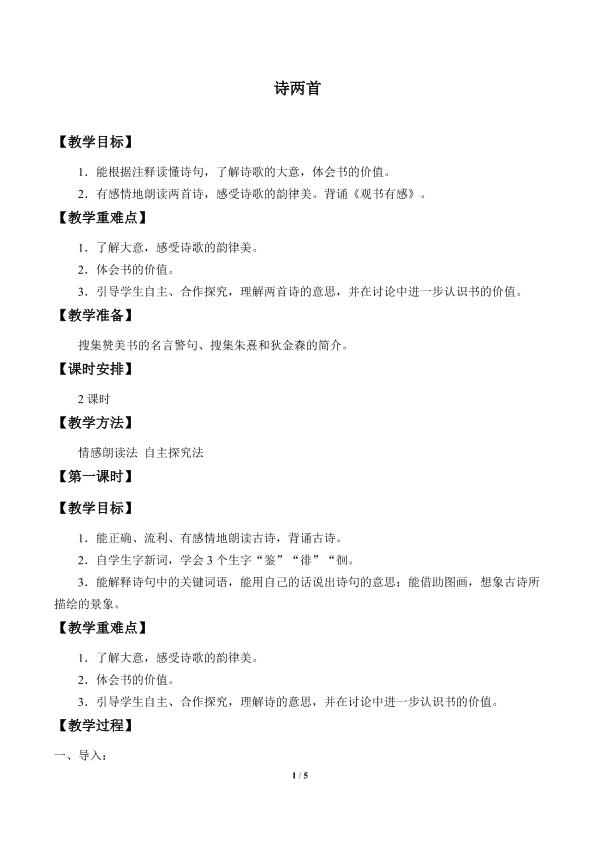 诗两首

【教学目标】

1．能根据注释读懂诗句，了解诗歌的大意，体会书的价值。

2．有感情地朗读两首诗，感受诗歌的韵律美。背诵《观书有感》。

【教学重难点】

1．了解大意，感受诗歌的韵律美。

2．体会书的价值。

3．引导学生自主、合作探究，理解两首诗的意思，并在讨论中进一步认识书的价值。

【教学准备】

搜集赞美书的名言警句、搜集朱熹和狄金森的简介。

【课时安排】

2 课时

【教学方法】

情感朗读法 自主探究法

【第一课时】

【教学目标】

1．能正确、流利、有感情地朗读古诗，背诵古诗。

2．自学生字新词，学会 3 个生字“鉴”“徘”“徊。

3．能解释诗句中的关键词语，能用自己的话说出诗句的意思；能借助图画，想象古诗所描绘的景象。

【教学重难点】

1．了解大意，感受诗歌的韵律美。

2．体会书的价值。

3．引导学生自主、合作探究，理解诗的意思，并在讨论中进一步认识书的价值。

【教学过程】

一、导入：

1 / 5